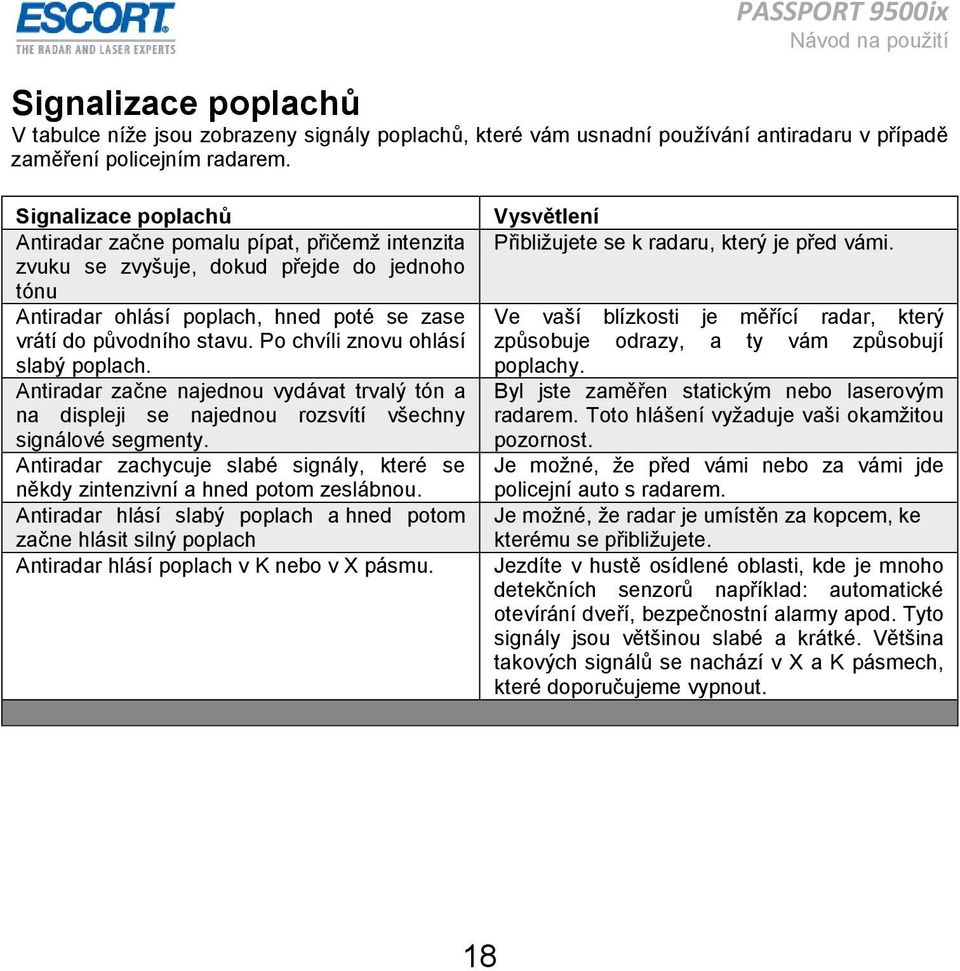 ESCORT
THE RADAR AND LASER EXPERTS

PASSPORT 9500ix
Návod na použití

Signalizace poplachů
V tabulce níže jsou zobrazeny signály poplachů, které vám usnadní používání antiradaru v případě zaměření policejním radarem.

| Signalizace poplachů | Vysvětlení |
|---|---|
| Antiradar začne pomalu pípat, přičemž intenzita zvuku se zvyšuje, dokud přejde do jednoho tónu | Přibližujete se k radaru, který je před vámi. |
| Antiradar ohlásí poplach, hned poté se zase vrátí do původního stavu. Po chvíli znovu ohlásí slabý poplach. | Ve vaší blízkosti je měřící radar, který způsobuje odrazy, a ty vám způsobují poplachy. |
| Antiradar začne najednou vydávat trvalý tón a na displeji se najednou rozsvítí všechny signálové segmenty. | Byl jste zaměřen statickým nebo laserovým radarem. Toto hlášení vyžaduje vaši okamžitou pozornost. |
| Antiradar zachycuje slabé signály, které se někdy zintenzivní a hned potom zeslábnou. | Je možné, že před vámi nebo za vámi jde policejní auto s radarem. |
| Antiradar hlásí slabý poplach a hned potom začne hlásit silný poplach | Je možné, že radar je umístěn za kopcem, ke kterému se přibližujete. |
| Antiradar hlásí poplach v K nebo v X pásmu. | Jezdíte v hustě osídlené oblasti, kde je mnoho detekčních senzorů například: automatické otevírání dveří, bezpečnostní alarmy apod. Tyto signály jsou většinou slabé a krátké. Většina takových signálů se nachází v X a K pásmech, které doporučujeme vypnout. |

18